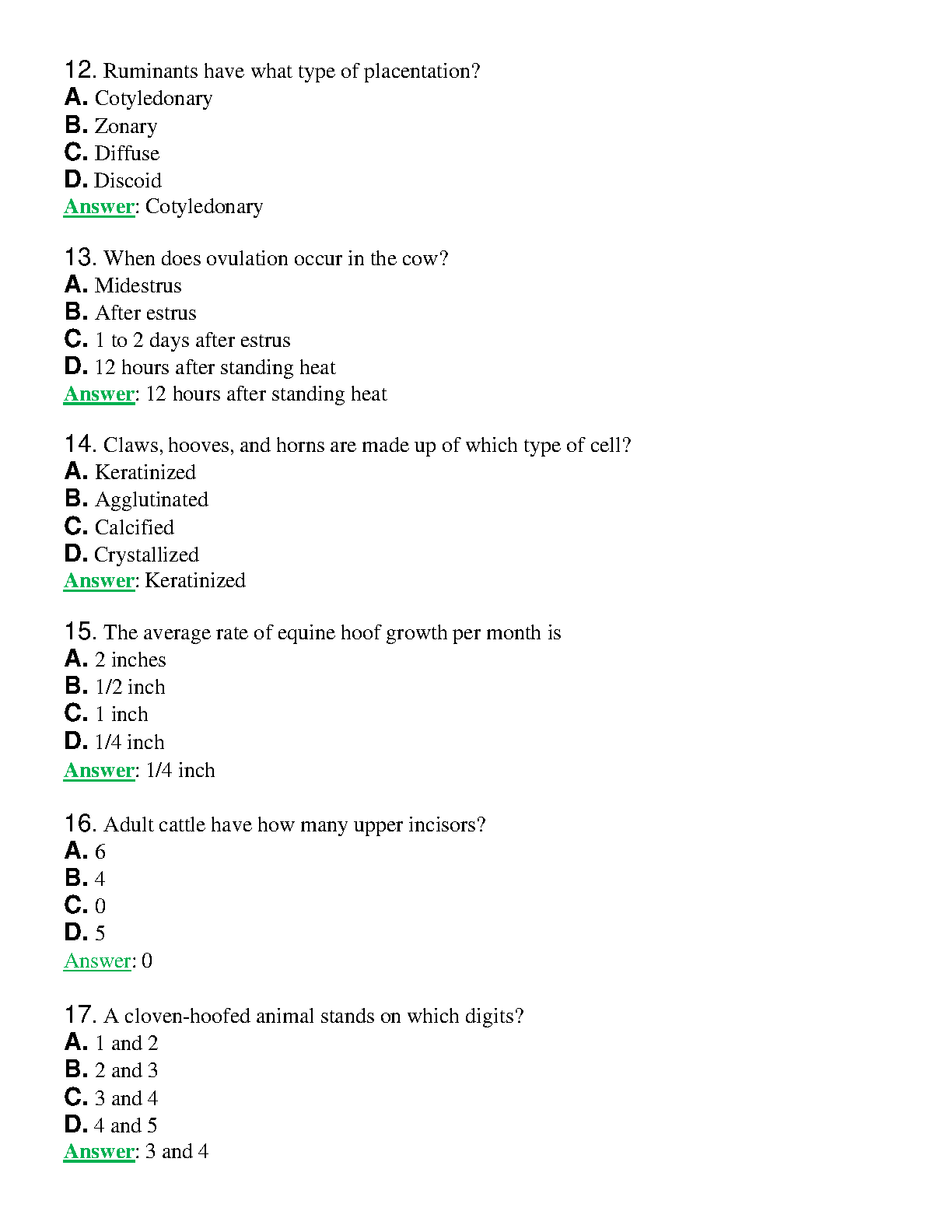 12. Ruminants have what type of placentation?
A. Cotyledonary
B. Zonary
C. Diffuse
D. Discoid
Answer: Cotyledonary

13. When does ovulation occur in the cow?
A. Midestrus
B. After estrus
C. 1 to 2 days after estrus
D. 12 hours after standing heat
Answer: 12 hours after standing heat

14. Claws, hooves, and horns are made up of which type of cell?
A. Keratinized
B. Agglutinated
C. Calcified
D. Crystallized
Answer: Keratinized

15. The average rate of equine hoof growth per month is
A. 2 inches
B. 1/2 inch
C. 1 inch
D. 1/4 inch
Answer: 1/4 inch

16. Adult cattle have how many upper incisors?
A. 6
B. 4
C. 0
D. 5
Answer: 0

17. A cloven-hoofed animal stands on which digits?
A. 1 and 2
B. 2 and 3
C. 3 and 4
D. 4 and 5
Answer: 3 and 4